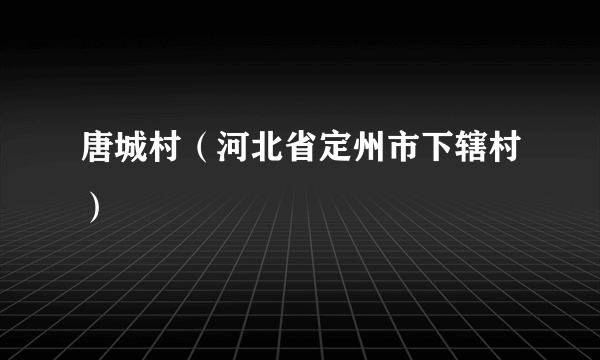 唐城村（河北省定州市下辖村）